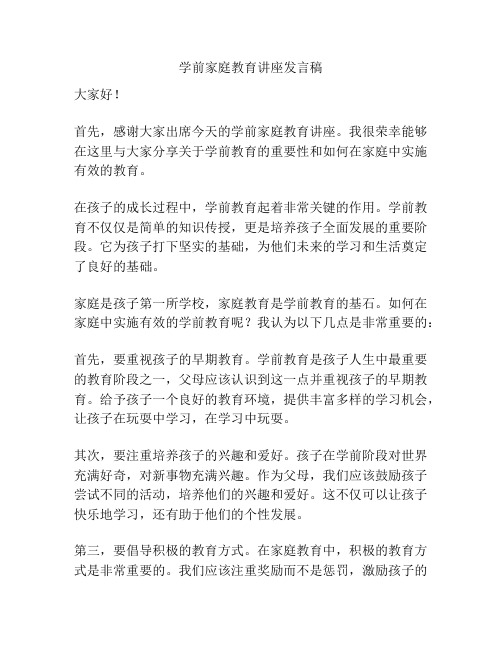 学前家庭教育讲座发言稿

大家好！

首先，感谢大家出席今天的学前家庭教育讲座。我很荣幸能够在这里与大家分享关于学前教育的重要性和如何在家庭中实施有效的教育。

在孩子的成长过程中，学前教育起着非常关键的作用。学前教育不仅仅是简单的知识传授，更是培养孩子全面发展的重要阶段。它为孩子打下坚实的基础，为他们未来的学习和生活奠定了良好的基础。

家庭是孩子第一所学校，家庭教育是学前教育的基石。如何在家庭中实施有效的学前教育呢？我认为以下几点是非常重要的：

首先，要重视孩子的早期教育。学前教育是孩子人生中最重要的教育阶段之一，父母应该认识到这一点并重视孩子的早期教育。给予孩子一个良好的教育环境，提供丰富多样的学习机会，让孩子在玩耍中学习，在学习中玩耍。

其次，要注重培养孩子的兴趣和爱好。孩子在学前阶段对世界充满好奇，对新事物充满兴趣。作为父母，我们应该鼓励孩子尝试不同的活动，培养他们的兴趣和爱好。这不仅可以让孩子快乐地学习，还有助于他们的个性发展。

第三，要倡导积极的教育方式。在家庭教育中，积极的教育方式是非常重要的。我们应该注重奖励而不是惩罚，激励孩子的